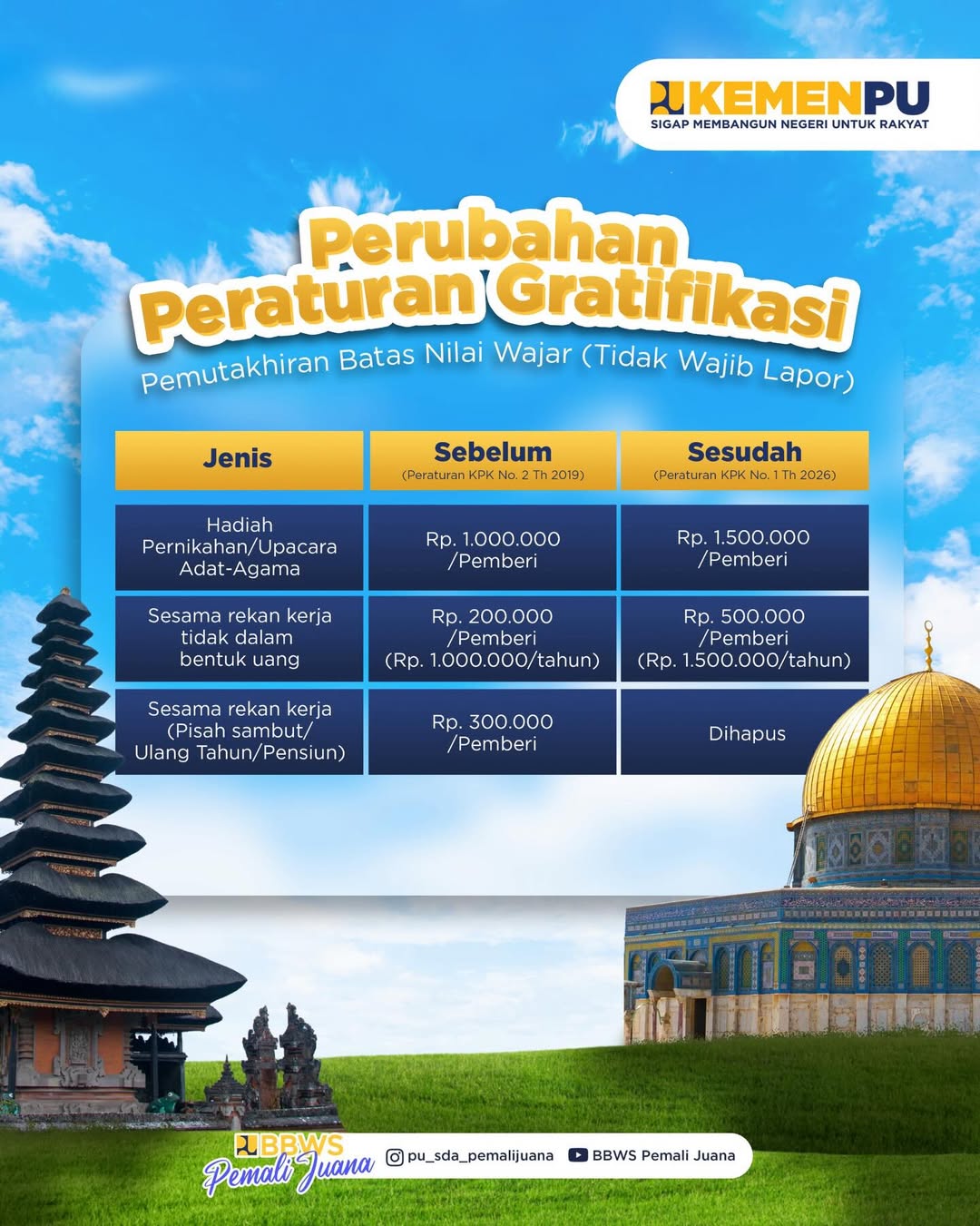 KEMENPU
SIGAP MEMBANGUN NEGERI UNTUK RAKYAT

Perubahan Peraturan Gratifikasi

Pemutakhiran Batas Nilai Wajar (Tidak Wajib Lapor)

| Jenis | Sebelum (Peraturan KPK No. 2 Th 2019) | Sesudah (Peraturan KPK No. 1 Th 2026) |
|---|---|---|
| Hadiah Pernikahan/Upacara Adat-Agama | Rp. 1.000.000 /Pemberi | Rp. 1.500.000 /Pemberi |
| Sesama rekan kerja tidak dalam bentuk uang | Rp. 200.000 /Pemberi (Rp. 1.000.000/tahun) | Rp. 500.000 /Pemberi (Rp. 1.500.000/tahun) |
| Sesama rekan kerja (Pisah sambut/ Ulang Tahun/Pensiun) | Rp. 300.000 /Pemberi | Dihapus |

BBWS Pemali Juana
pu_sda_pemalijuana
BBWS Pemali Juana